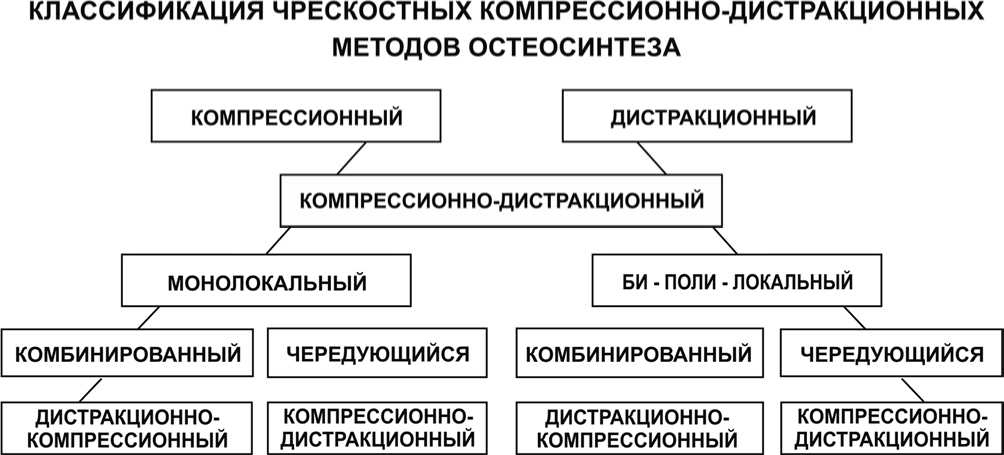 КЛАССИФИКАЦИЯ ЧРЕСКОСТНЫХ КОМПРЕССИОННО-ДИСТРАКЦИОННЫХ МЕТОДОВ ОСТЕОСИНТЕЗА

КОМПРЕССИОННЫЙ

ДИСТРАКЦИОННЫЙ

КОМПРЕССИОННО-ДИСТРАКЦИОННЫЙ

МОНОЛОКАЛЬНЫЙ

БИ - ПОЛИ - ЛОКАЛЬНЫЙ

КОМБИНИРОВАННЫЙ

ЧЕРЕДУЮЩИЙСЯ

КОМБИНИРОВАННЫЙ

ЧЕРЕДУЮЩИЙСЯ

ДИСТРАКЦИОННО-КОМПРЕССИОННЫЙ

КОМПРЕССИОННО-ДИСТРАКЦИОННЫЙ

ДИСТРАКЦИОННО-КОМПРЕССИОННЫЙ

КОМПРЕССИОННО-ДИСТРАКЦИОННЫЙ